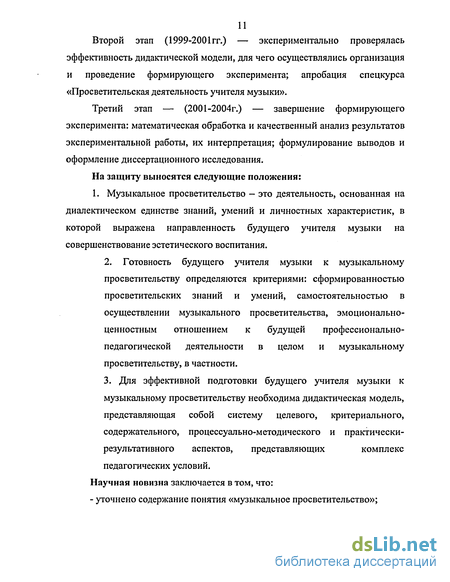 11

Второй этап (1999-2001гг.) — экспериментально проверялась эффективность дидактической модели, для чего осуществлялись организация и проведение формирующего эксперимента; апробация спецкурса «Просветительская деятельность учителя музыки».

Третий этап — (2001-2004г.) — завершение формирующего эксперимента: математическая обработка и качественный анализ результатов экспериментальной работы, их интерпретация; формулирование выводов и оформление диссертационного исследования.

На защиту выносятся следующие положения:

1. Музыкальное просветительство – это деятельность, основанная на диалектическом единстве знаний, умений и личностных характеристик, в которой выражена направленность будущего учителя музыки на совершенствование эстетического воспитания.

2. Готовность будущего учителя музыки к музыкальному просветительству определяются критериями: сформированностью просветительских знаний и умений, самостоятельностью в осуществлении музыкального просветительства, эмоционально-ценностным отношением к будущей профессионально-педагогической деятельности в целом и музыкальному просветительству, в частности.

3. Для эффективной подготовки будущего учителя музыки к музыкальному просветительству необходима дидактическая модель, представляющая собой систему целевого, критериального, содержательного, процессуально-методического и практически-результативного аспектов, представляющих комплекс педагогических условий.

Научная новизна заключается в том, что:

- уточнено содержание понятия «музыкальное просветительство»;

dsLib.net
библиотека диссертаций